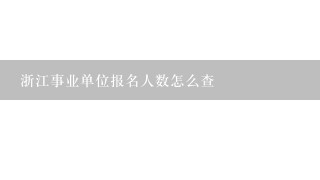 浙江事业单位报名人数怎么查